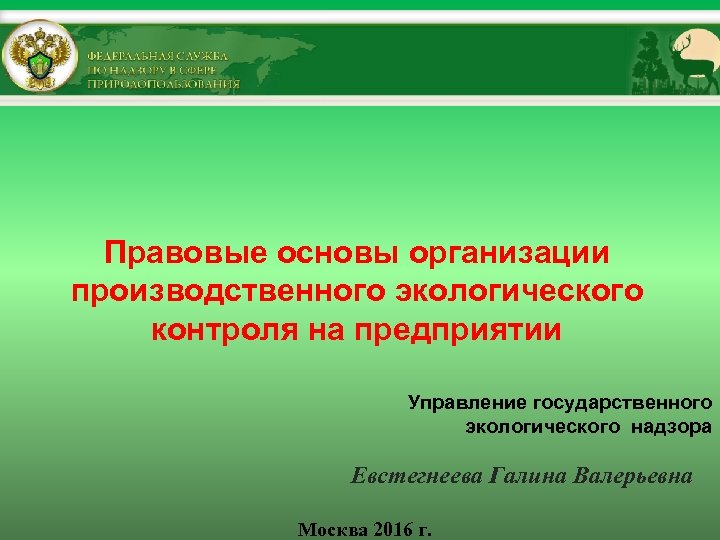 ФЕДЕРАЛЬНАЯ СЛУЖБА
ПО НАДЗОРУ В СФЕРЕ
ПРИРОДОПОЛЬЗОВАНИЯ

Правовые основы организации производственного экологического контроля на предприятии

Управление государственного экологического надзора

Евстегнеева Галина Валерьевна

Москва 2016 г.